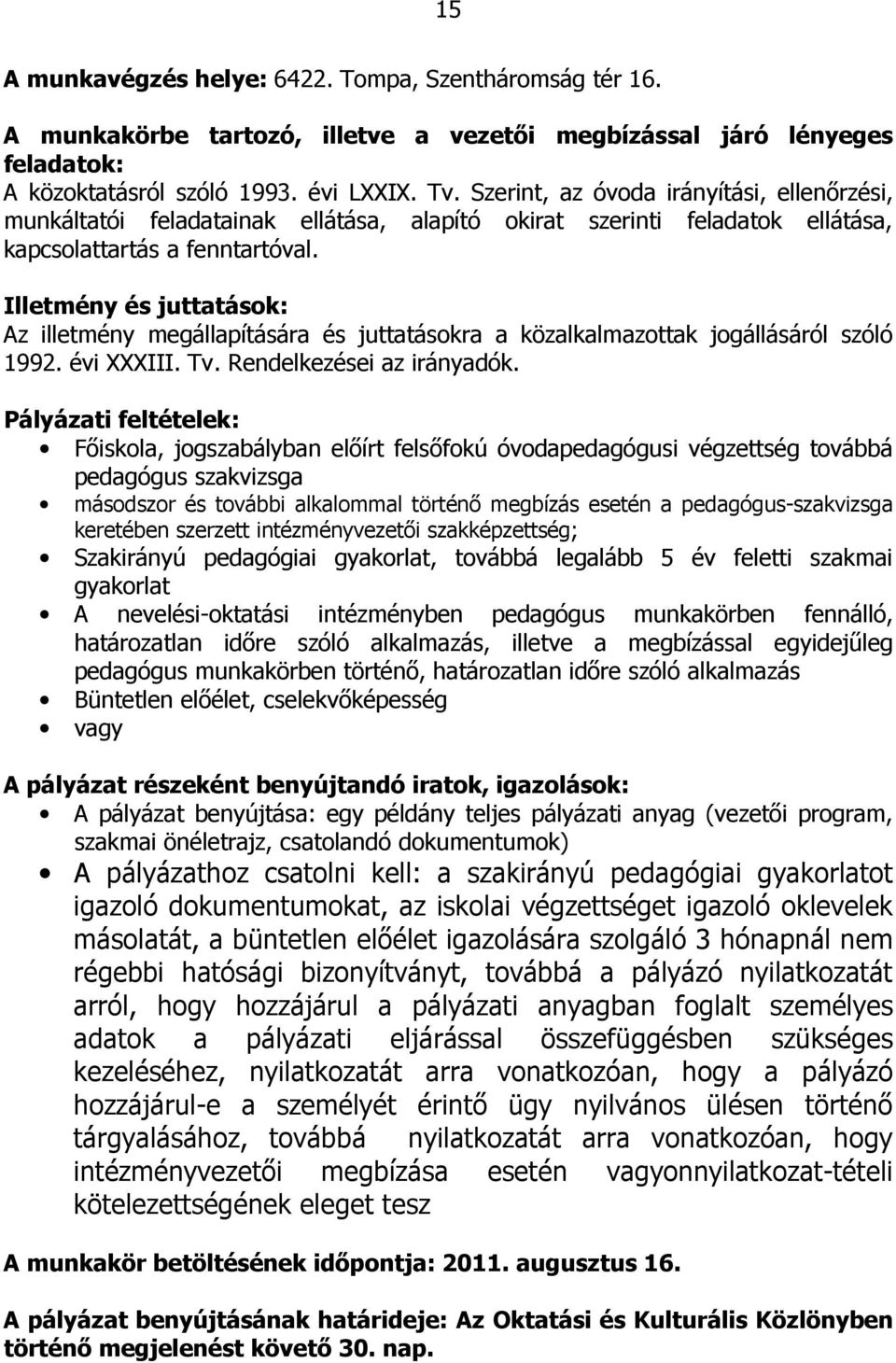 15

A munkavégzés helye: 6422. Tompa, Szentháromság tér 16.

A munkakörbe tartozó, illetve a vezetői megbízással járó lényeges feladatok:
A közoktatásról szóló 1993. évi LXXIX. Tv. Szerint, az óvoda irányítási, ellenőrzési, munkáltatói feladatainak ellátása, alapító okirat szerinti feladatok ellátása, kapcsolattartás a fenntartóval.

Illetmény és juttatások:
Az illetmény megállapítására és juttatásokra a közalkalmazottak jogállásáról szóló 1992. évi XXXIII. Tv. Rendelkezései az irányadók.

Pályázati feltételek:
• Főiskola, jogszabályban előírt felsőfokú óvodapedagógusi végzettség továbbá pedagógus szakvizsga
• másodszor és további alkalommal történő megbízás esetén a pedagógus-szakvizsga keretében szerzett intézményvezetői szakképzettség;
• Szakirányú pedagógiai gyakorlat, továbbá legalább 5 év feletti szakmai gyakorlat
• A nevelési-oktatási intézményben pedagógus munkakörben fennálló, határozatlan időre szóló alkalmazás, illetve a megbízással egyidejűleg pedagógus munkakörben történő, határozatlan időre szóló alkalmazás
• Büntetlen előélet, cselekvőképesség
• vagy

A pályázat részeként benyújtandó iratok, igazolások:
• A pályázat benyújtása: egy példány teljes pályázati anyag (vezetői program, szakmai önéletrajz, csatolandó dokumentumok)
• A pályázathoz csatolni kell: a szakirányú pedagógiai gyakorlatot igazoló dokumentumokat, az iskolai végzettséget igazoló oklevelek másolatát, a büntetlen előélet igazolására szolgáló 3 hónapnál nem régebbi hatósági bizonyítványt, továbbá a pályázó nyilatkozatát arról, hogy hozzájárul a pályázati anyagban foglalt személyes adatok a pályázati eljárással összefüggésben szükséges kezeléséhez, nyilatkozatát arra vonatkozóan, hogy a pályázó hozzájárul-e a személyét érintő ügy nyilvános ülésen történő tárgyalásához, továbbá nyilatkozatát arra vonatkozóan, hogy intézményvezetői megbízása esetén vagyonnyilatkozat-tételi kötelezettségének eleget tesz

A munkakör betöltésének időpontja: 2011. augusztus 16.

A pályázat benyújtásának határideje: Az Oktatási és Kulturális Közlönyben történő megjelenést követő 30. nap.